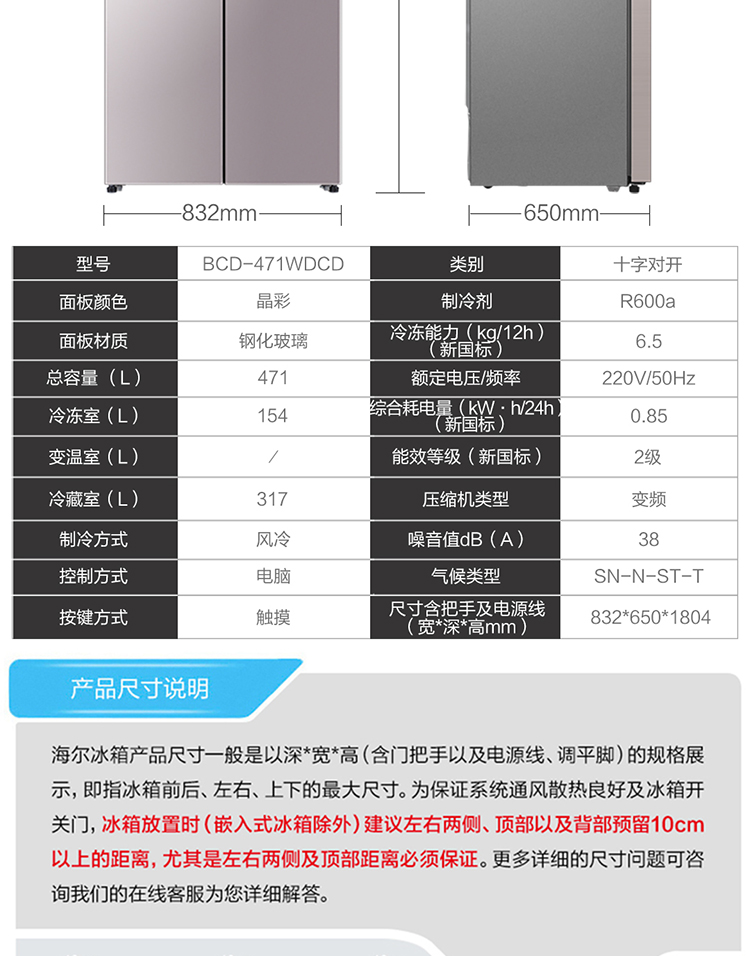 832mm

650mm

| 型号 | BCD-471WDCD | 类别 | 十字对开 |
|---|---|---|---|
| 面板颜色 | 晶彩 | 制冷剂 | R600a |
| 面板材质 | 钢化玻璃 | 冷冻能力（kg/12h）（新国标） | 6.5 |
| 总容量（L） | 471 | 额定电压/频率 | 220V/50Hz |
| 冷冻室（L） | 154 | 综合耗电量（kW·h/24h）（新国标） | 0.85 |
| 变温室（L） | / | 能效等级（新国标） | 2级 |
| 冷藏室（L） | 317 | 压缩机类型 | 变频 |
| 制冷方式 | 风冷 | 噪音值dB（A） | 38 |
| 控制方式 | 电脑 | 气候类型 | SN-N-ST-T |
| 按键方式 | 触摸 | 尺寸含把手及电源线（宽*深*高mm） | 832*650*1804 |

产品尺寸说明

海尔冰箱产品尺寸一般是以深*宽*高（含门把手以及电源线、调平脚）的规格展示，即指冰箱前后、左右、上下的最大尺寸。为保证系统通风散热良好及冰箱开关门，冰箱放置时（嵌入式冰箱除外）建议左右两侧、顶部以及背部预留10cm以上的距离，尤其是左右两侧及顶部距离必须保证。更多详细的尺寸问题可咨询我们的在线客服为您详细解答。